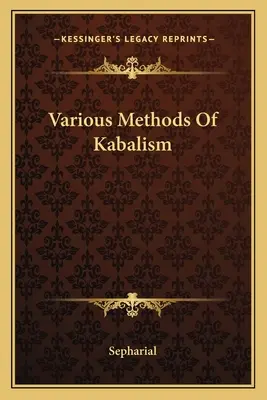 —KESSINGER'S LEGACY REPRINTS—

Various Methods Of Kabalism

Sepharial